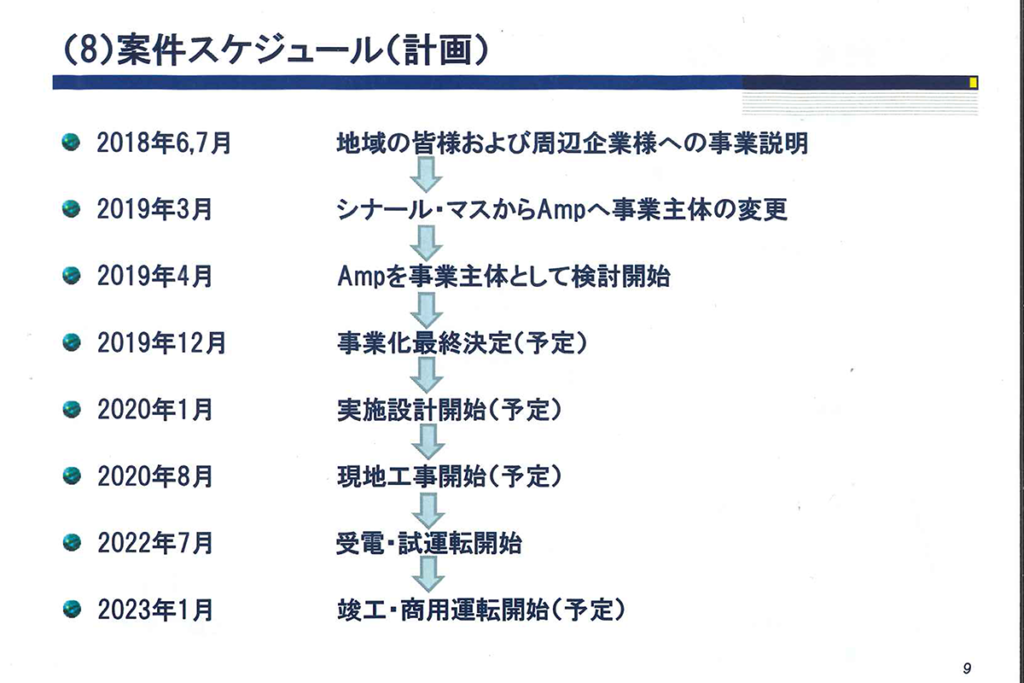 (8)案件スケジュール(計画)

• 2018年6,7月 地域の皆様および周辺企業様への事業説明

• 2019年3月 シナール・マスからAmpへ事業主体の変更

• 2019年4月 Ampを事業主体として検討開始

• 2019年12月 事業化最終決定(予定)

• 2020年1月 実施設計開始(予定)

• 2020年8月 現地工事開始(予定)

• 2022年7月 受電・試運転開始

• 2023年1月 竣工・商用運転開始(予定)

9